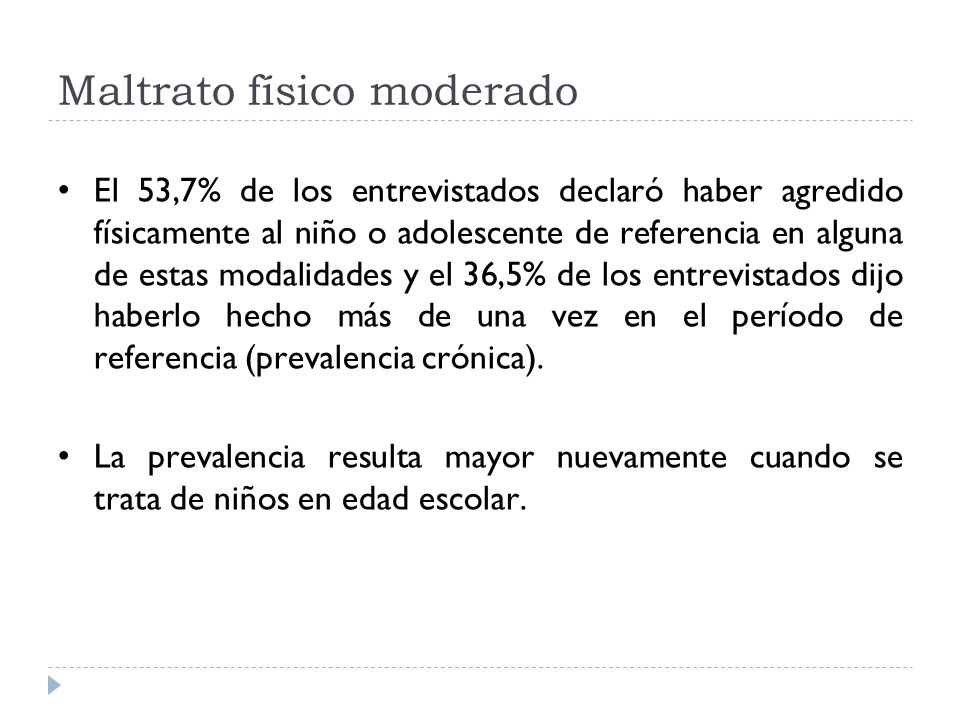 Maltrato físico moderado

• El 53,7% de los entrevistados declaró haber agredido físicamente al niño o adolescente de referencia en alguna de estas modalidades y el 36,5% de los entrevistados dijo haberlo hecho más de una vez en el período de referencia (prevalencia crónica).

• La prevalencia resulta mayor nuevamente cuando se trata de niños en edad escolar.